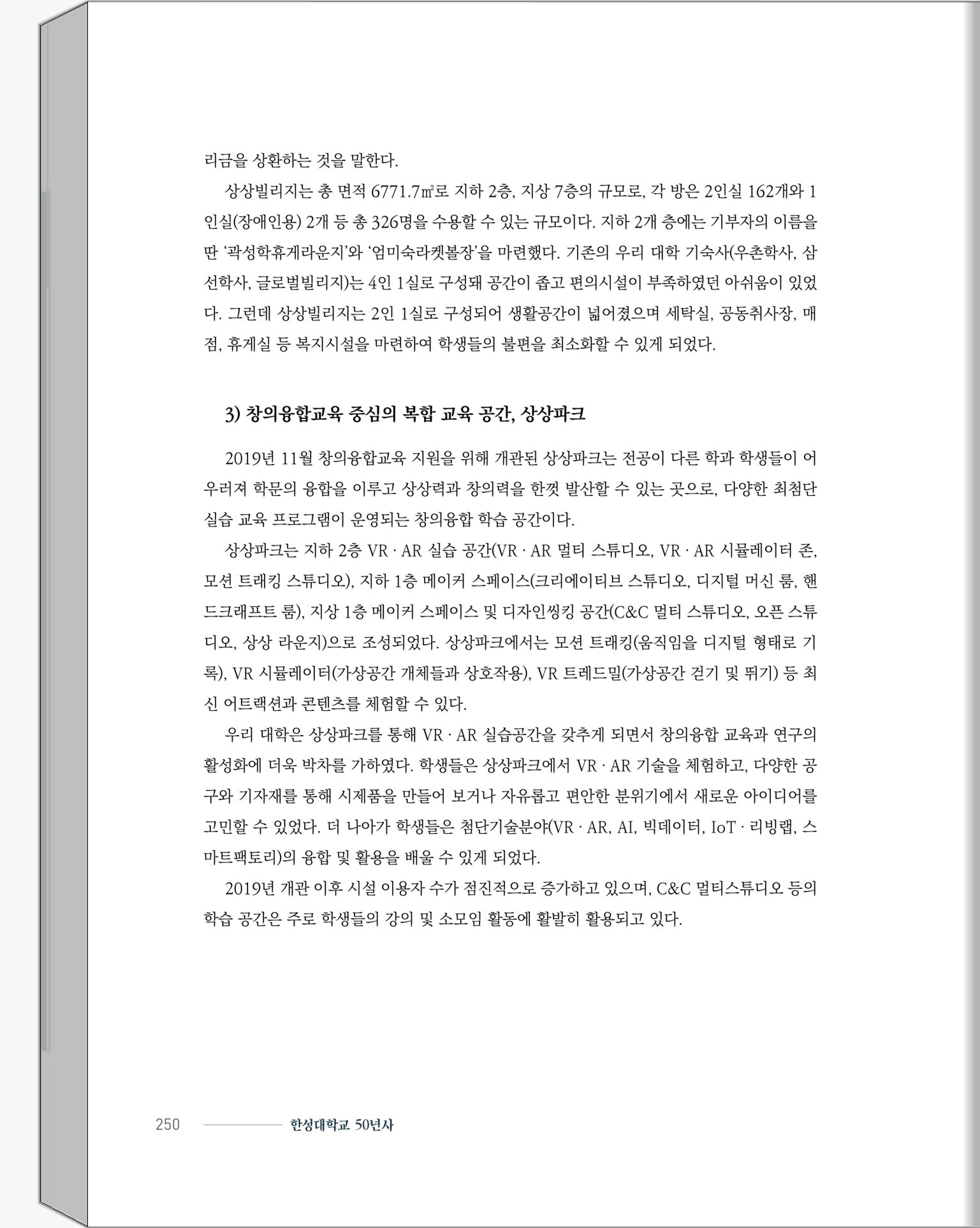 리금을 상환하는 것을 말한다.

상상빌리지는 총 면적 6771.7㎡로 지하 2층, 지상 7층의 규모로, 각 방은 2인실 162개와 1인실(장애인용) 2개 등 총 326명을 수용할 수 있는 규모이다. 지하 2개 층에는 기부자의 이름을 딴 '곽성학휴게라운지'와 '엄미숙라켓볼장'을 마련했다. 기존의 우리 대학 기숙사(우촌학사, 삼선학사, 글로벌빌리지)는 4인 1실로 구성돼 공간이 좁고 편의시설이 부족하였던 아쉬움이 있었다. 그런데 상상빌리지는 2인 1실로 구성되어 생활공간이 넓어졌으며 세탁실, 공동취사장, 매점, 휴게실 등 복지시설을 마련하여 학생들의 불편을 최소화할 수 있게 되었다.

3) 창의융합교육 중심의 복합 교육 공간, 상상파크

2019년 11월 창의융합교육 지원을 위해 개관된 상상파크는 전공이 다른 학과 학생들이 어우러져 학문의 융합을 이루고 상상력과 창의력을 한껏 발산할 수 있는 곳으로, 다양한 최첨단 실습 교육 프로그램이 운영되는 창의융합 학습 공간이다.

상상파크는 지하 2층 VR · AR 실습 공간(VR · AR 멀티 스튜디오, VR · AR 시뮬레이터 존, 모션 트래킹 스튜디오), 지하 1층 메이커 스페이스(크리에이티브 스튜디오, 디지털 머신 룸, 핸드크래프트 룸), 지상 1층 메이커 스페이스 및 디자인씽킹 공간(C&C 멀티 스튜디오, 오픈 스튜디오, 상상 라운지)으로 조성되었다. 상상파크에서는 모션 트래킹(움직임을 디지털 형태로 기록), VR 시뮬레이터(가상공간 개체들과 상호작용), VR 트레드밀(가상공간 걷기 및 뛰기) 등 최신 어트랙션과 콘텐츠를 체험할 수 있다.

우리 대학은 상상파크를 통해 VR · AR 실습공간을 갖추게 되면서 창의융합 교육과 연구의 활성화에 더욱 박차를 가하였다. 학생들은 상상파크에서 VR · AR 기술을 체험하고, 다양한 공구와 기자재를 통해 시제품을 만들어 보거나 자유롭고 편안한 분위기에서 새로운 아이디어를 고민할 수 있었다. 더 나아가 학생들은 첨단기술분야(VR · AR, AI, 빅데이터, IoT · 리빙랩, 스마트팩토리)의 융합 및 활용을 배울 수 있게 되었다.

2019년 개관 이후 시설 이용자 수가 점진적으로 증가하고 있으며, C&C 멀티스튜디오 등의 학습 공간은 주로 학생들의 강의 및 소모임 활동에 활발히 활용되고 있다.

250 한성대학교 50년사